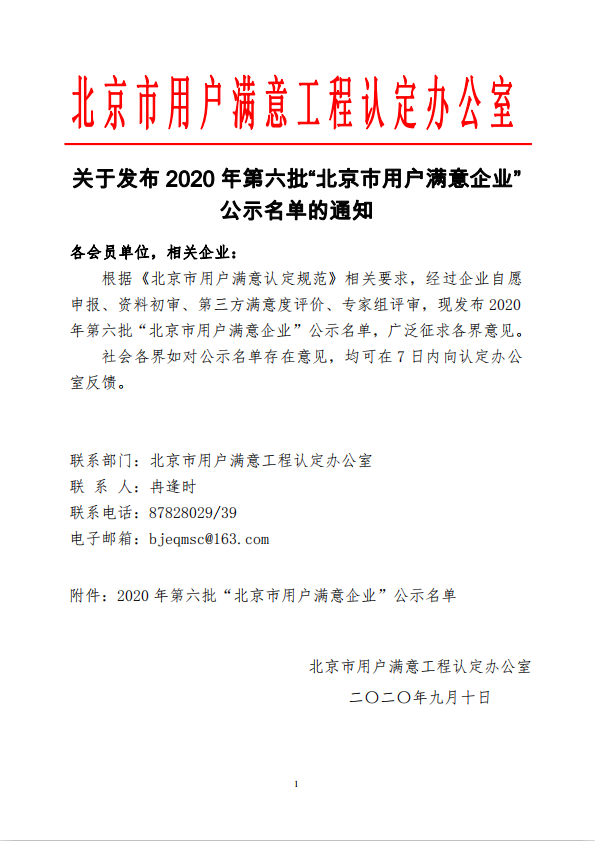 北京市用户满意工程认定办公室

关于发布 2020 年第六批“北京市用户满意企业”公示名单的通知

各会员单位，相关企业：

根据《北京市用户满意认定规范》相关要求，经过企业自愿申报、资料初审、第三方满意度评价、专家组评审，现发布 2020 年第六批“北京市用户满意企业”公示名单，广泛征求各界意见。

社会各界如对公示名单存在意见，均可在 7 日内向认定办公室反馈。

联系部门：北京市用户满意工程认定办公室
联 系 人：冉逢时
联系电话：87828029/39
电子邮箱：bjeqmsc@163.com

附件：2020 年第六批“北京市用户满意企业”公示名单

北京市用户满意工程认定办公室
二〇二〇年九月十日

1